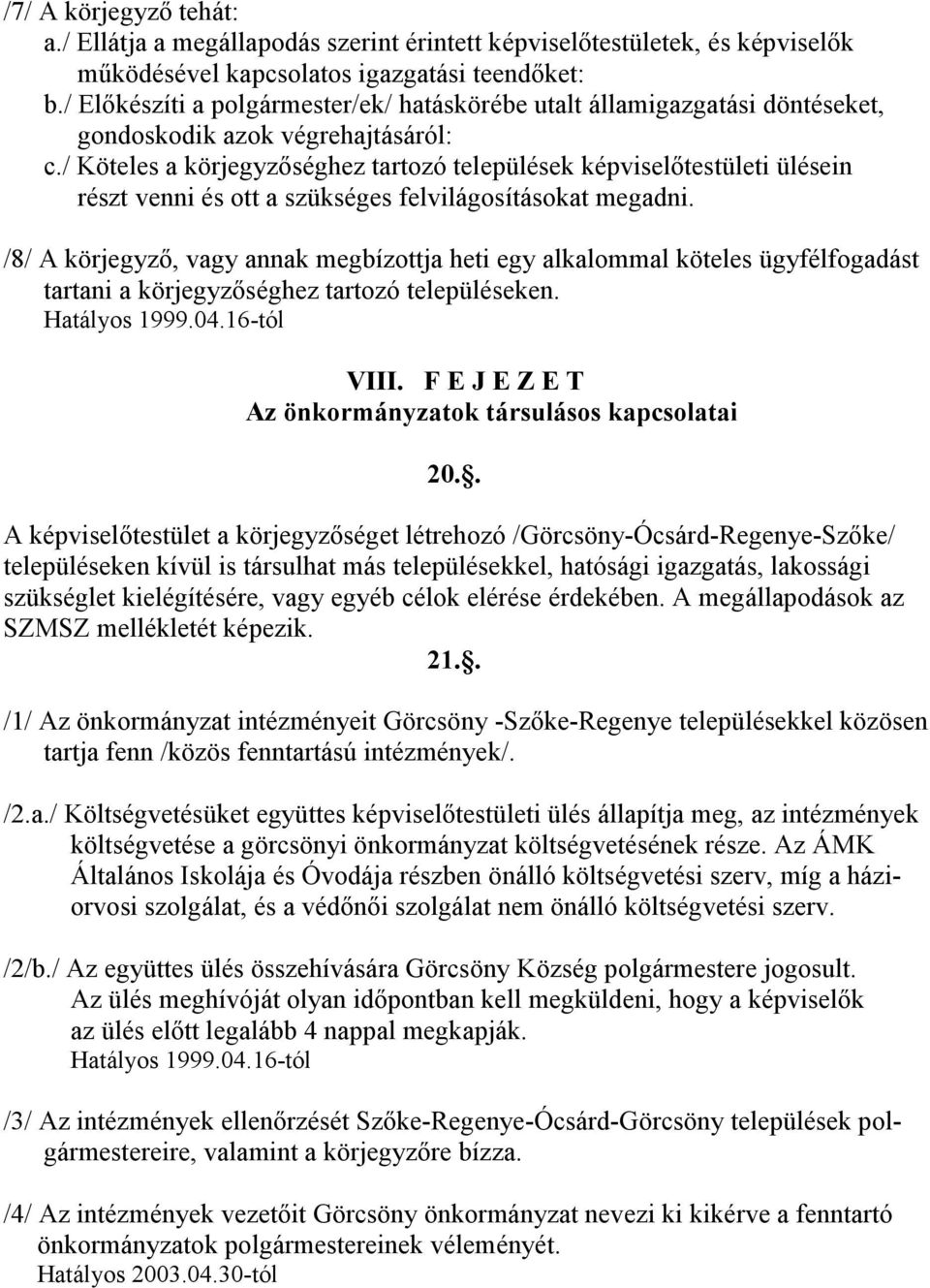 /7/ A körjegyző tehát:
a./ Ellátja a megállapodás szerint érintett képviselőtestületek, és képviselők működésével kapcsolatos igazgatási teendőket:
b./ Előkészíti a polgármester/ek/ hatáskörébe utalt államigazgatási döntéseket, gondoskodik azok végrehajtásáról:
c./ Köteles a körjegyzőséghez tartozó települések képviselőtestületi ülésein részt venni és ott a szükséges felvilágosításokat megadni.

/8/ A körjegyző, vagy annak megbízottja heti egy alkalommal köteles ügyfélfogadást tartani a körjegyzőséghez tartozó településeken.
Hatályos 1999.04.16-tól

VIII. F E J E Z E T
Az önkormányzatok társulásos kapcsolatai

20.§.

A képviselőtestület a körjegyzőséget létrehozó /Görcsöny-Ócsárd-Regenye-Szőke/ településeken kívül is társulhat más településekkel, hatósági igazgatás, lakossági szükséglet kielégítésére, vagy egyéb célok elérése érdekében. A megállapodások az SZMSZ mellékletét képezik.

21.§.

/1/ Az önkormányzat intézményeit Görcsöny -Szőke-Regenye településekkel közösen tartja fenn /közös fenntartású intézmények/.

/2.a./ Költségvetésüket együttes képviselőtestületi ülés állapítja meg, az intézmények költségvetése a görcsönyi önkormányzat költségvetésének része. Az ÁMK Általános Iskolája és Óvodája részben önálló költségvetési szerv, míg a háziorvosi szolgálat, és a védőnői szolgálat nem önálló költségvetési szerv.

/2/b./ Az együttes ülés összehívására Görcsöny Község polgármestere jogosult. Az ülés meghívóját olyan időpontban kell megküldeni, hogy a képviselők az ülés előtt legalább 4 nappal megkapják.
Hatályos 1999.04.16-tól

/3/ Az intézmények ellenőrzését Szőke-Regenye-Ócsárd-Görcsöny település polgármestereire, valamint a körjegyzőre bízza.

/4/ Az intézmények vezetőit Görcsöny önkormányzat nevezi ki kikérve a fenntartó önkormányzatok polgármestereinek véleményét.
Hatályos 2003.04.30-tól